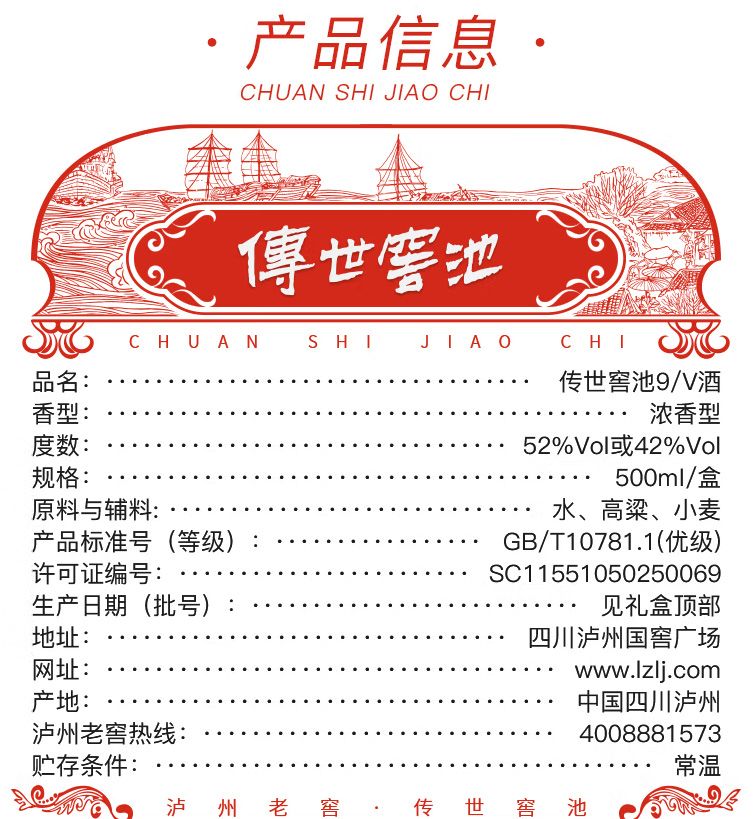 · 产品信息 ·
CHUAN SHI JIAO CHI

傳世窖池

CHUAN SHI JIAO CHI

品名: 传世窖池9/V酒
香型: 浓香型
度数: 52%Vol或42%Vol
规格: 500ml/盒
原料与辅料: 水、高粱、小麦
产品标准号(等级): GB/T10781.1(优级)
许可证编号: SC11551050250069
生产日期(批号): 见礼盒顶部
地址: 四川泸州国窖广场
网址: www.lzlj.com
产地: 中国四川泸州
泸州老窖热线: 4008881573
贮存条件: 常温

泸州老窖·传世窖池